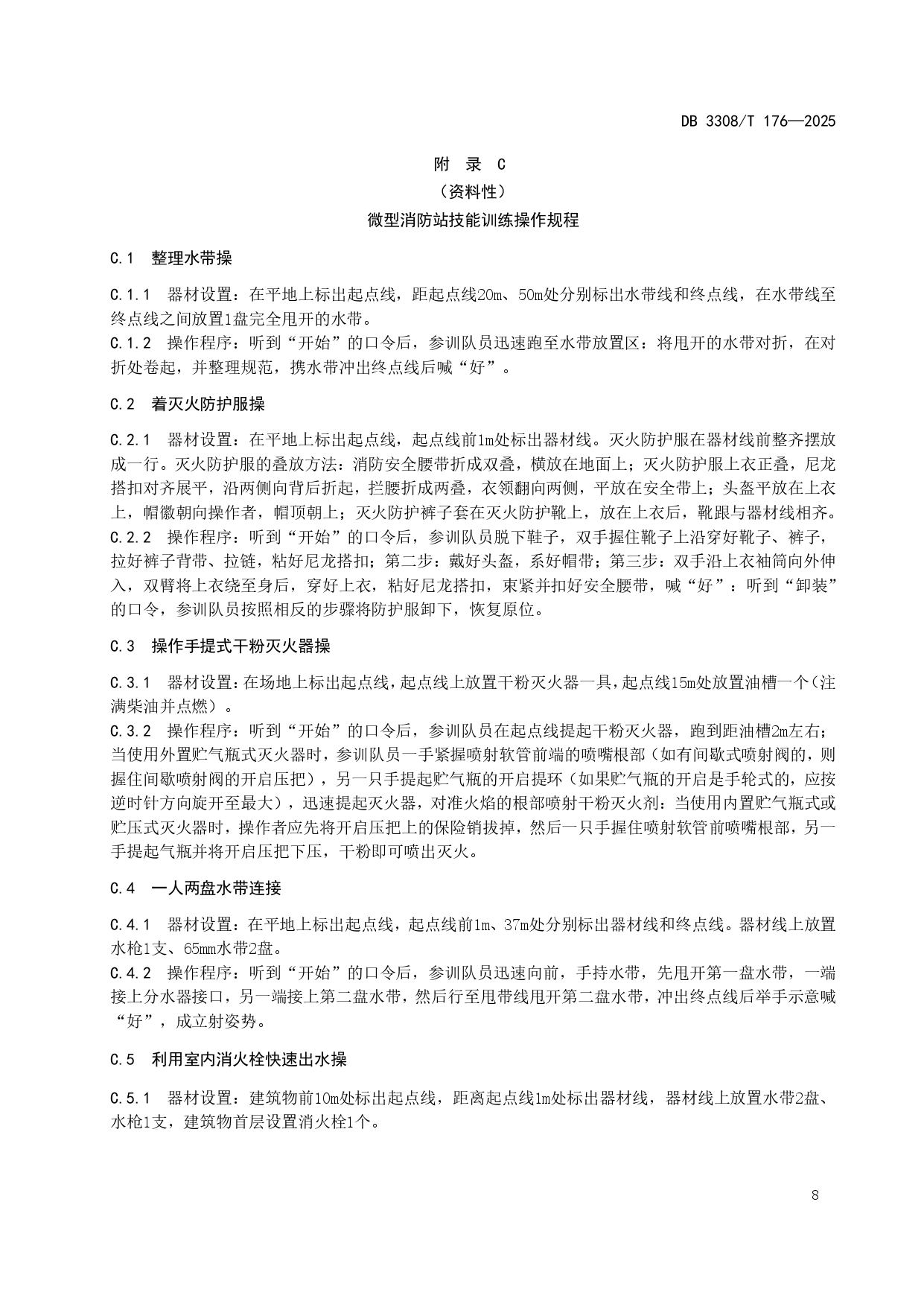 DB 3308/T 176—2025

附 录 C

（资料性）

微型消防站技能训练操作规程

C.1 整理水带操

C.1.1 器材设置：在平地上标出起点线，距起点线20m、50m处分别标出水带线和终点线，在水带线至终点线之间放置1盘完全甩开的水带。
C.1.2 操作程序：听到“开始”的口令后，参训队员迅速跑至水带放置区：将甩开的水带对折，在对折处卷起，并整理规范，携水带冲出终点线后喊“好”。

C.2 着灭火防护服操

C.2.1 器材设置：在平地上标出起点线，起点线前1m处标出器材线。灭火防护服在器材线前整齐摆放成一行。灭火防护服的叠放方法：消防安全腰带折成双叠，横放在地面上；灭火防护服上衣正叠，尼龙搭扣对齐展平，沿两侧向背后折起，拦腰折成两叠，衣领翻向两侧，平放在安全带上；头盔平放在上衣上，帽徽朝向操作者，帽顶朝上；灭火防护裤子套在灭火防护靴上，放在上衣后，靴跟与器材线相齐。
C.2.2 操作程序：听到“开始”的口令后，参训队员脱下鞋子，双手握住靴子上沿穿好靴子、裤子，拉好裤子背带、拉链，粘好尼龙搭扣；第二步：戴好头盔，系好帽带；第三步：双手沿上衣袖筒向外伸入，双臂将上衣绕至身后，穿好上衣，粘好尼龙搭扣，束紧并扣好安全腰带，喊“好”：听到“卸装”的口令，参训队员按照相反的步骤将防护服卸下，恢复原位。

C.3 操作手提式干粉灭火器操

C.3.1 器材设置：在场地上标出起点线，起点线上放置干粉灭火器一具，起点线15m处放置油槽一个（注满柴油并点燃）。
C.3.2 操作程序：听到“开始”的口令后，参训队员在起点线提起干粉灭火器，跑到距油槽2m左右；当使用外置贮气瓶式灭火器时，参训队员一手紧握喷射软管前端的喷嘴根部（如有间歇式喷射阀的，则握住间歇喷射阀的开启压把），另一只手提起贮气瓶的开启提环（如果贮气瓶的开启是手轮式的，应按逆时针方向旋开至最大），迅速提起灭火器，对准火焰的根部喷射干粉灭火剂：当使用内置贮气瓶式或贮压式灭火器时，操作者应先将开启压把上的保险销拔掉，然后一只手握住喷射软管前喷嘴根部，另一手提起气瓶并将开启压把下压，干粉即可喷出灭火。

C.4 一人两盘水带连接

C.4.1 器材设置：在平地上标出起点线，起点线前1m、37m处分别标出器材线和终点线。器材线上放置水枪1支、65mm水带2盘。
C.4.2 操作程序：听到“开始”的口令后，参训队员迅速向前，手持水带，先甩开第一盘水带，一端接上分水器接口，另一端接上第二盘水带，然后行至甩带线甩开第二盘水带，冲出终点线后举手示意喊“好”，成立射姿势。

C.5 利用室内消火栓快速出水操

C.5.1 器材设置：建筑物前10m处标出起点线，距离起点线1m处标出器材线，器材线上放置水带2盘、水枪1支，建筑物首层设置消火栓1个。

8